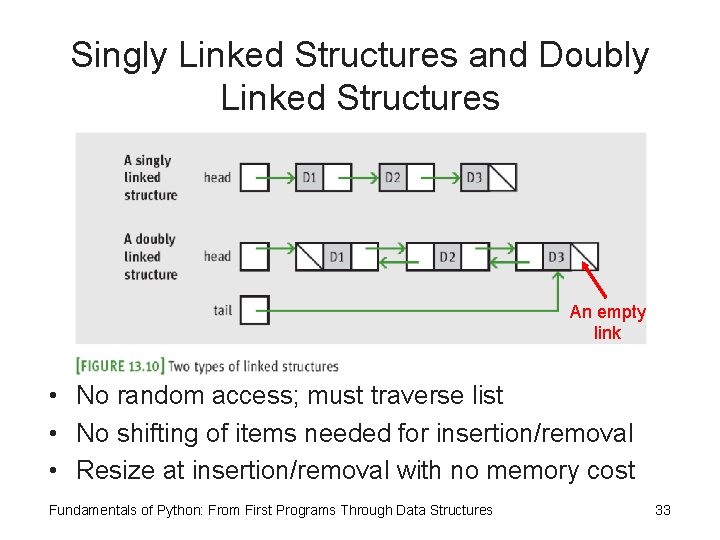 Singly Linked Structures and Doubly Linked Structures

A singly linked structure

head

D1

D2

D3

A doubly linked structure

head

D1

D2

D3

tail

An empty link

[FIGURE 13.10] Two types of linked structures

• No random access; must traverse list
• No shifting of items needed for insertion/removal
• Resize at insertion/removal with no memory cost

Fundamentals of Python: From First Programs Through Data Structures

33